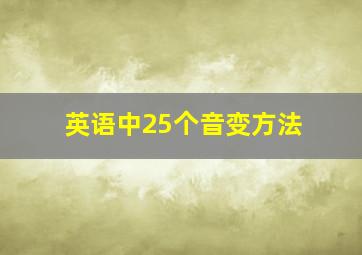 英语中25个音变方法